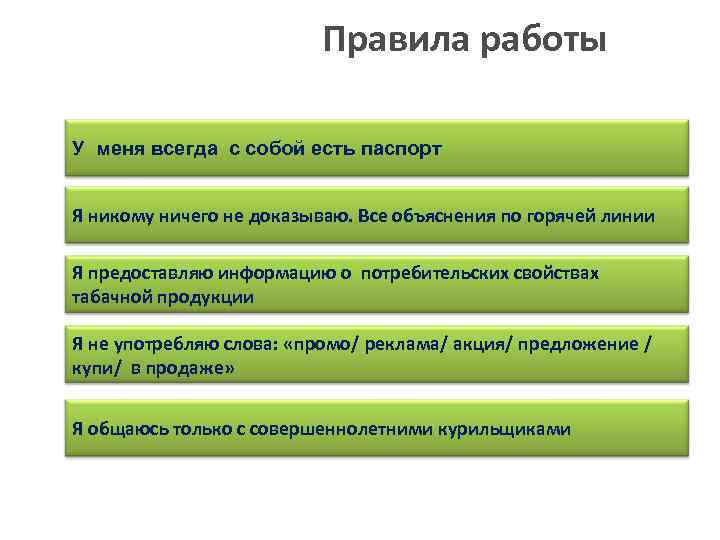 Правила работы

У меня всегда с собой есть паспорт

Я никому ничего не доказываю. Все объяснения по горячей линии

Я предоставляю информацию о потребительских свойствах табачной продукции

Я не употребляю слова: «промо/ реклама/ акция/ предложение / купи/ в продаже»

Я общаюсь только с совершеннолетними курильщиками